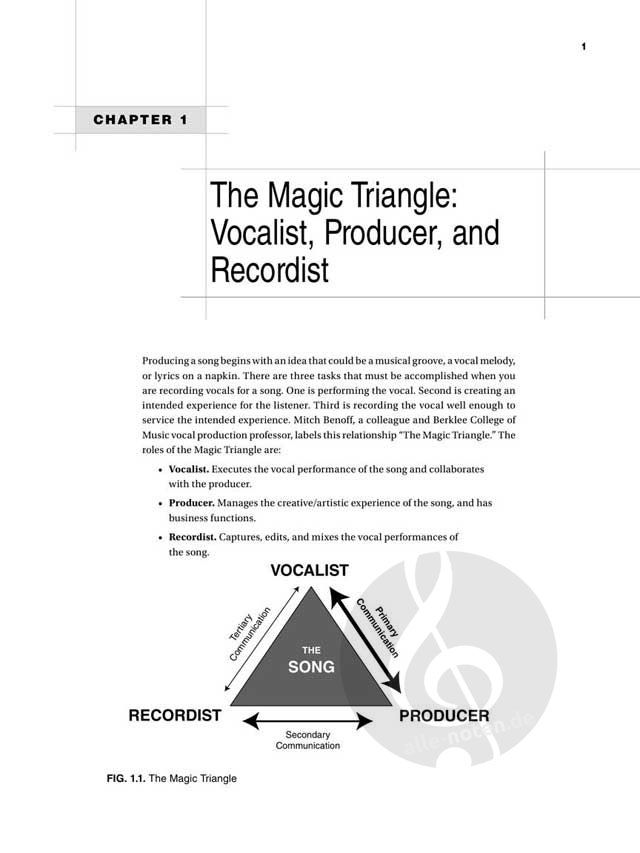 1

CHAPTER 1

The Magic Triangle: Vocalist, Producer, and Recordist

Producing a song begins with an idea that could be a musical groove, a vocal melody, or lyrics on a napkin. There are three tasks that must be accomplished when you are recording vocals for a song. One is performing the vocal. Second is creating an intended experience for the listener. Third is recording the vocal well enough to service the intended experience. Mitch Benoff, a colleague and Berklee College of Music vocal production professor, labels this relationship "The Magic Triangle." The roles of the Magic Triangle are:

• Vocalist. Executes the vocal performance of the song and collaborates with the producer.
• Producer. Manages the creative/artistic experience of the song, and has business functions.
• Recordist. Captures, edits, and mixes the vocal performances of the song.

VOCALIST

Tertiary Communication

Primary Communication

THE SONG

RECORDIST

PRODUCER

Secondary Communication

FIG. 1.1. The Magic Triangle

alle-noten.de